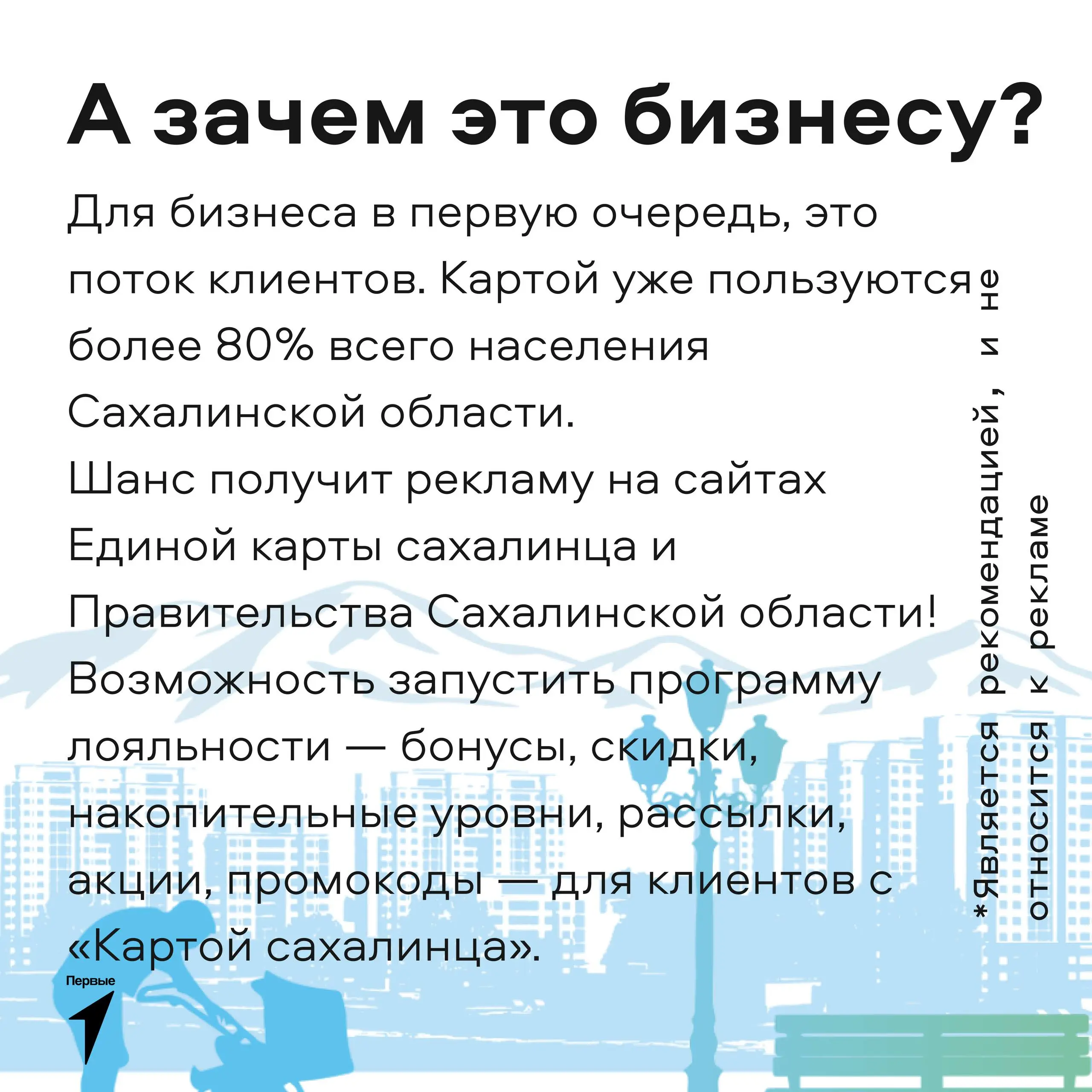 А зачем это бизнесу?

Для бизнеса в первую очередь, это поток клиентов. Картой уже пользуются более 80% всего населения Сахалинской области.
Шанс получит рекламу на сайтах Единой карты сахалинца и Правительства Сахалинской области!
Возможность запустить программу лояльности — бонусы, скидки, накопительные уровни, рассылки, акции, промокоды — для клиентов с «Картой сахалинца».

*Является рекомендацией, и не относится к рекламе

Первые